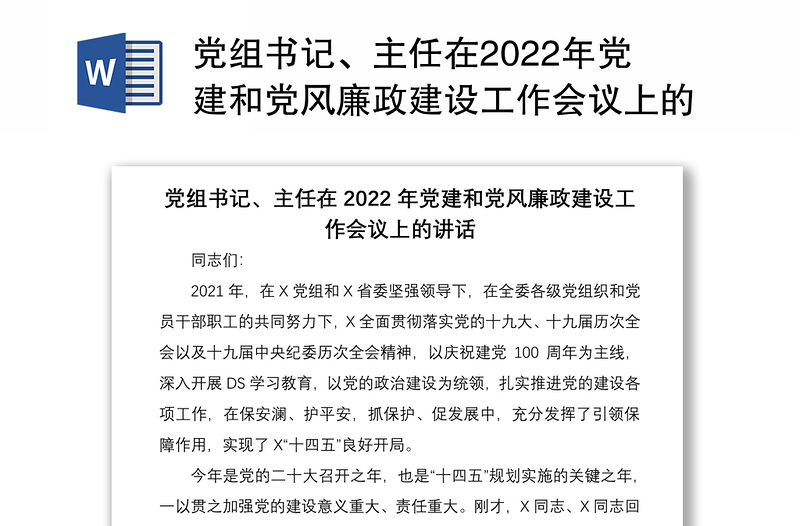 W

党组书记、主任在2022年党建和党风廉政建设工作会议上的

党组书记、主任在 2022 年党建和党风廉政建设工作会议上的讲话

同志们：

2021 年，在 X 党组和 X 省委坚强领导下，在全委各级党组织和党员干部职工的共同努力下，X 全面贯彻落实党的十九大、十九届历次全会以及十九届中央纪委历次全会精神，以庆祝建党 100 周年为主线，深入开展 DS 学习教育，以党的政治建设为统领，扎实推进党的建设各项工作，在保安澜、护平安，抓保护、促发展中，充分发挥了引领保障作用，实现了 X“十四五”良好开局。

今年是党的二十大召开之年，也是“十四五”规划实施的关键之年，一以贯之加强党的建设意义重大、责任重大。刚才，X 同志、X 同志回